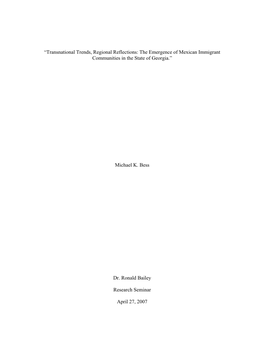 "Transnational Trends, Regional Reflections: The Emergence of Mexican Immigrant Communities in the State of Georgia."

Michael K. Bess

Dr. Ronald Bailey

Research Seminar

April 27, 2007